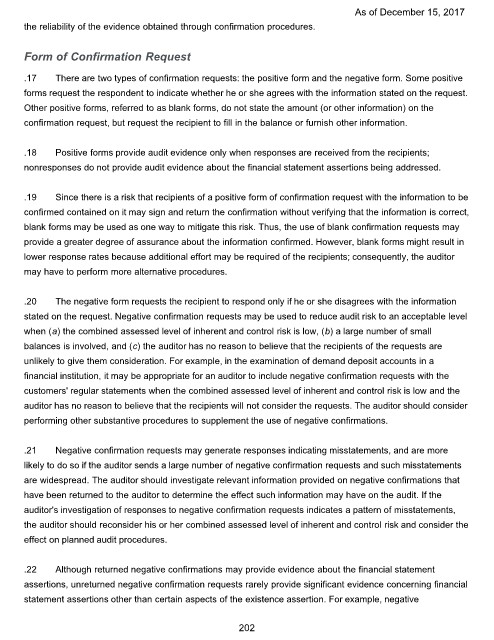 As of December 15, 2017

the reliability of the evidence obtained through confirmation procedures.

Form of Confirmation Request

.17 There are two types of confirmation requests: the positive form and the negative form. Some positive forms request the respondent to indicate whether he or she agrees with the information stated on the request. Other positive forms, referred to as blank forms, do not state the amount (or other information) on the confirmation request, but request the recipient to fill in the balance or furnish other information.

.18 Positive forms provide audit evidence only when responses are received from the recipients; nonresponses do not provide audit evidence about the financial statement assertions being addressed.

.19 Since there is a risk that recipients of a positive form of confirmation request with the information to be confirmed contained on it may sign and return the confirmation without verifying that the information is correct, blank forms may be used as one way to mitigate this risk. Thus, the use of blank confirmation requests may provide a greater degree of assurance about the information confirmed. However, blank forms might result in lower response rates because additional effort may be required of the recipients; consequently, the auditor may have to perform more alternative procedures.

.20 The negative form requests the recipient to respond only if he or she disagrees with the information stated on the request. Negative confirmation requests may be used to reduce audit risk to an acceptable level when (a) the combined assessed level of inherent and control risk is low, (b) a large number of small balances is involved, and (c) the auditor has no reason to believe that the recipients of the requests are unlikely to give them consideration. For example, in the examination of demand deposit accounts in a financial institution, it may be appropriate for an auditor to include negative confirmation requests with the customers' regular statements when the combined assessed level of inherent and control risk is low and the auditor has no reason to believe that the recipients will not consider the requests. The auditor should consider performing other substantive procedures to supplement the use of negative confirmations.

.21 Negative confirmation requests may generate responses indicating misstatements, and are more likely to do so if the auditor sends a large number of negative confirmation requests and such misstatements are widespread. The auditor should investigate relevant information provided on negative confirmations that have been returned to the auditor to determine the effect such information may have on the audit. If the auditor's investigation of responses to negative confirmation requests indicates a pattern of misstatements, the auditor should reconsider his or her combined assessed level of inherent and control risk and consider the effect on planned audit procedures.

.22 Although returned negative confirmations may provide evidence about the financial statement assertions, unreturned negative confirmation requests rarely provide significant evidence concerning financial statement assertions other than certain aspects of the existence assertion. For example, negative

202